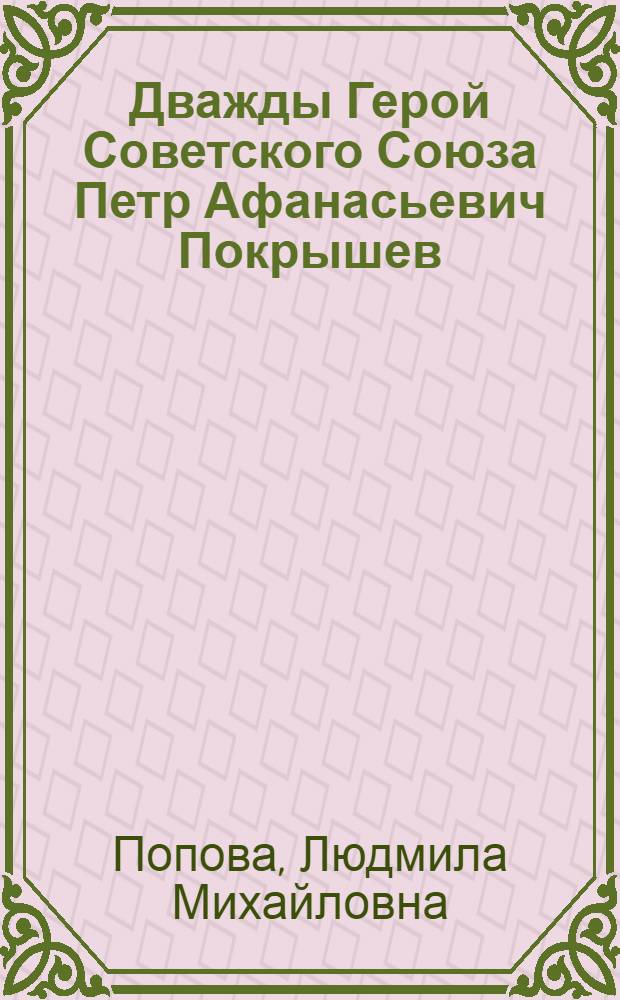 Дважды Герой Советского Союза Петр Афанасьевич Покрышев

Попова, Людмила Михайловна